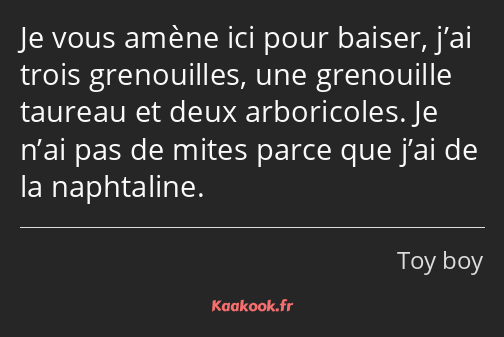 Je vous amène ici pour baiser, j’ai trois grenouilles, une grenouille taureau et deux arboricoles. Je n’ai pas de mites parce que j’ai de la naphtaline.

Toy boy

Kaakook.fr